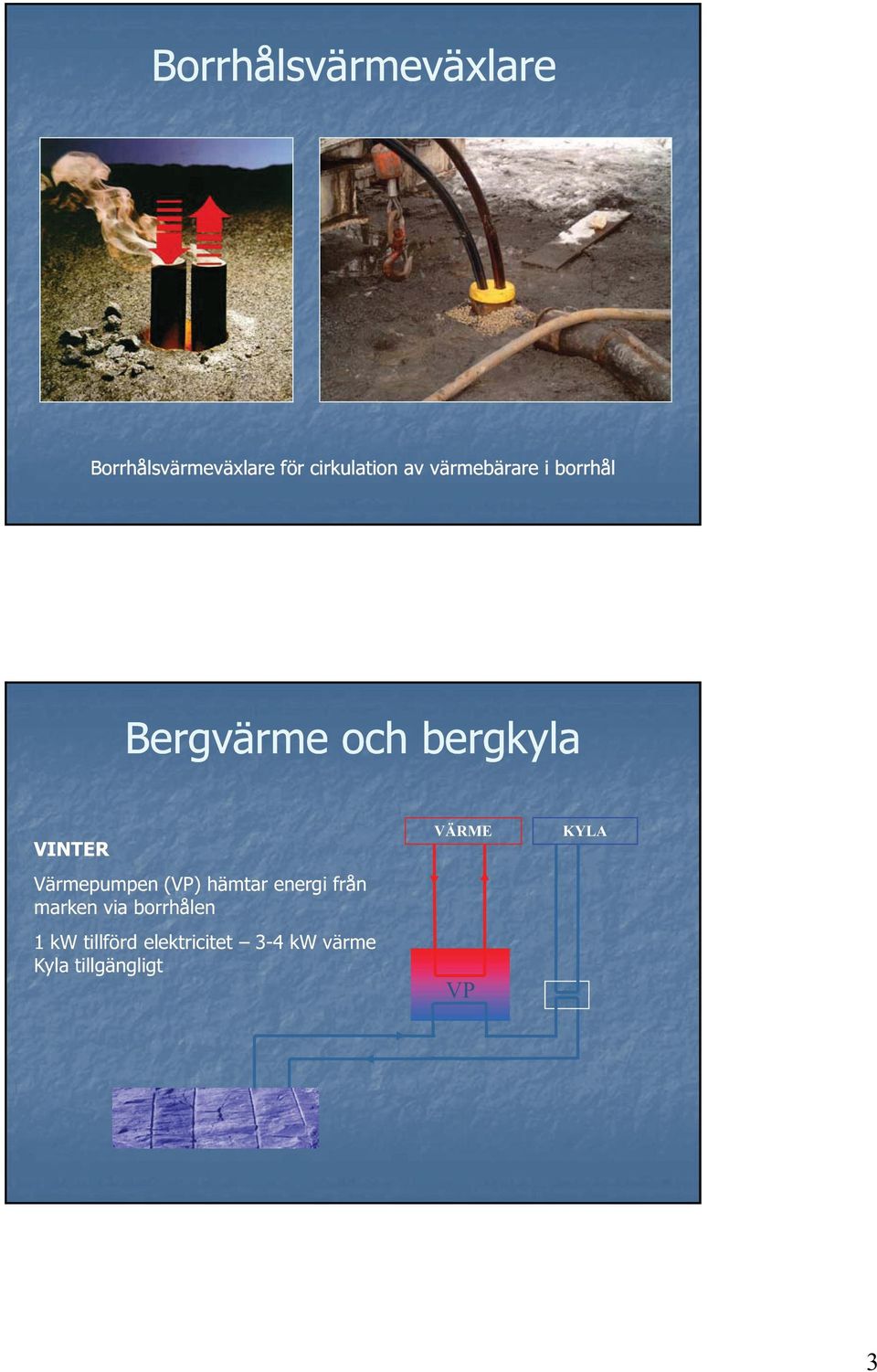 Borrhålsvärmeväxlare

Borrhålsvärmeväxlare för cirkulation av värmebärare i borrhål

Bergvärme och bergkyla

VINTER

Värmepumpen (VP) hämtar energi från marken via borrhålen

1 kW tillförd elektricitet – 3-4 kW värme
Kyla tillgängligt

VÄRME

KYLA

VP

3